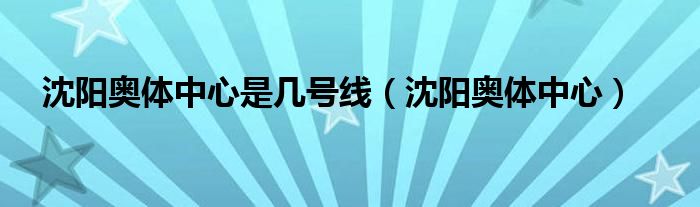 沈阳奥体中心是几号线（沈阳奥体中心）